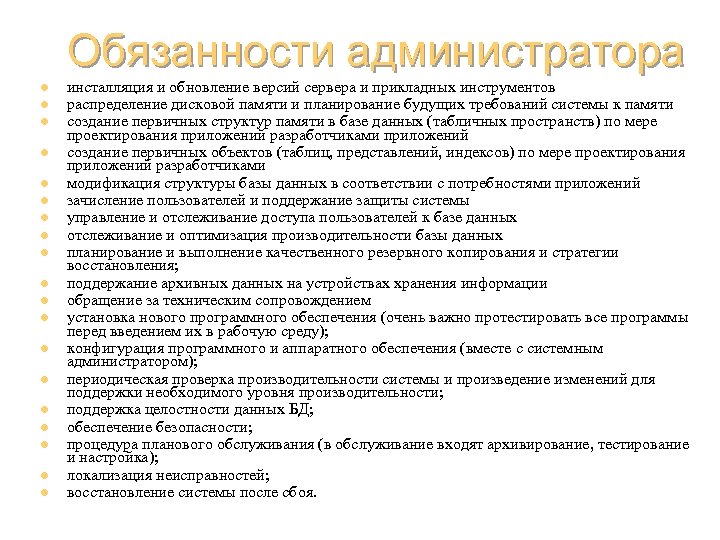 Обязанности администратора

- инсталляция и обновление версий сервера и прикладных инструментов
- распределение дисковой памяти и планирование будущих требований системы к памяти
- создание первичных структур памяти в базе данных (табличных пространств) по мере проектирования приложений разработчиками приложений
- создание первичных объектов (таблиц, представлений, индексов) по мере проектирования приложений разработчиками
- модификация структуры базы данных в соответствии с потребностями приложений
- зачисление пользователей и поддержание защиты системы
- управление и отслеживание доступа пользователей к базе данных
- отслеживание и оптимизация производительности базы данных
- планирование и выполнение качественного резервного копирования и стратегии восстановления;
- поддержание архивных данных на устройствах хранения информации
- обращение за техническим сопровождением
- установка нового программного обеспечения (очень важно протестировать все программы перед введением их в рабочую среду);
- конфигурация программного и аппаратного обеспечения (вместе с системным администратором);
- периодическая проверка производительности системы и произведение изменений для поддержки необходимого уровня производительности;
- поддержка целостности данных БД;
- обеспечение безопасности;
- процедура планового обслуживания (в обслуживание входят архивирование, тестирование и настройка);
- локализация неисправностей;
- восстановление системы после сбоя.